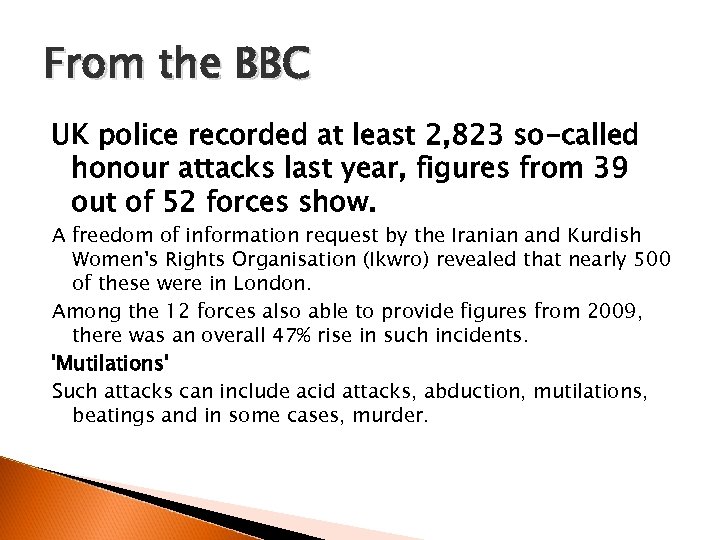 From the BBC

UK police recorded at least 2,823 so-called honour attacks last year, figures from 39 out of 52 forces show.

A freedom of information request by the Iranian and Kurdish Women's Rights Organisation (Ikwro) revealed that nearly 500 of these were in London.

Among the 12 forces also able to provide figures from 2009, there was an overall 47% rise in such incidents.

'Mutilations'

Such attacks can include acid attacks, abduction, mutilations, beatings and in some cases, murder.